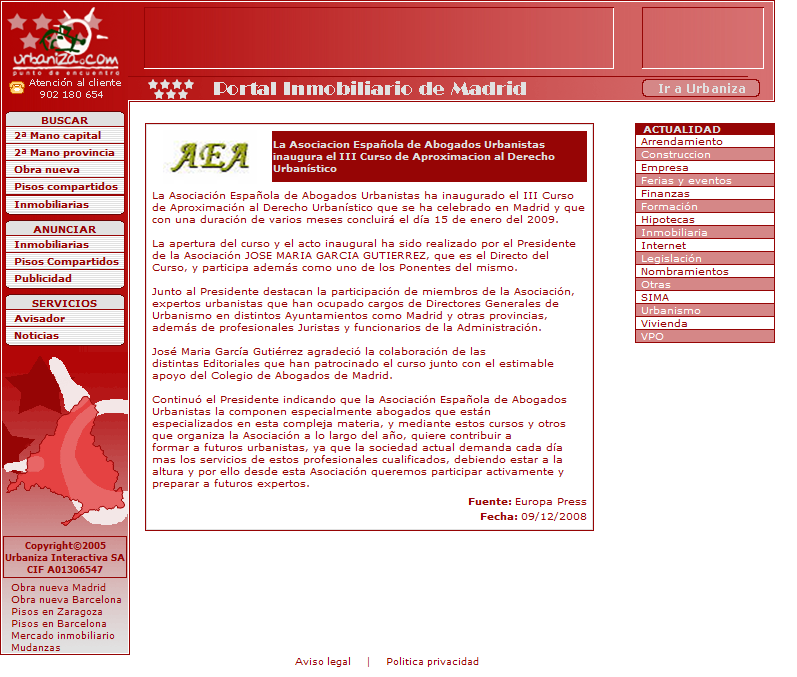 urbaniza.com
punto de encuentro
Atención al cliente
902 180 654

Portal Inmobiliario de Madrid

Ir a Urbaniza

BUSCAR
2ª Mano capital
2ª Mano provincia
Obra nueva
Pisos compartidos
Inmobiliarias

ANUNCIAR
Inmobiliarias
Pisos Compartidos
Publicidad

SERVICIOS
Avisador
Noticias

Copyright©2005
Urbaniza Interactiva SA
CIF A01306547

Obra nueva Madrid
Obra nueva Barcelona
Pisos en Zaragoza
Pisos en Barcelona
Mercado inmobiliario
Mudanzas

AEA

La Asociacion Española de Abogados Urbanistas inaugura el III Curso de Aproximacion al Derecho Urbanístico

La Asociación Española de Abogados Urbanistas ha inaugurado el III Curso de Aproximación al Derecho Urbanístico que se ha celebrado en Madrid y que con una duración de varios meses concluirá el día 15 de enero del 2009.

La apertura del curso y el acto inaugural ha sido realizado por el Presidente de la Asociación JOSE MARIA GARCIA GUTIERREZ, que es el Directo del Curso, y participa además como uno de los Ponentes del mismo.

Junto al Presidente destacan la participación de miembros de la Asociación, expertos urbanistas que han ocupado cargos de Directores Generales de Urbanismo en distintos Ayuntamientos como Madrid y otras provincias, además de profesionales Juristas y funcionarios de la Administración.

José Maria García Gutiérrez agradeció la colaboración de las distintas Editoriales que han patrocinado el curso junto con el estimable apoyo del Colegio de Abogados de Madrid.

Continuó el Presidente indicando que la Asociación Española de Abogados Urbanistas la componen especialmente abogados que están especializados en esta compleja materia, y mediante estos cursos y otros que organiza la Asociación a lo largo del año, quiere contribuir a formar a futuros urbanistas, ya que la sociedad actual demanda cada día mas los servicios de estos profesionales cualificados, debiendo estar a la altura y por ello desde esta Asociación queremos participar activamente y preparar a futuros expertos.

Fuente: Europa Press
Fecha: 09/12/2008

ACTUALIDAD
Arrendamiento
Construccion
Empresa
Ferias y eventos
Finanzas
Formación
Hipotecas
Inmobiliaria
Internet
Legislación
Nombramientos
Otras
SIMA
Urbanismo
Vivienda
VPO

Aviso legal | Politica privacidad